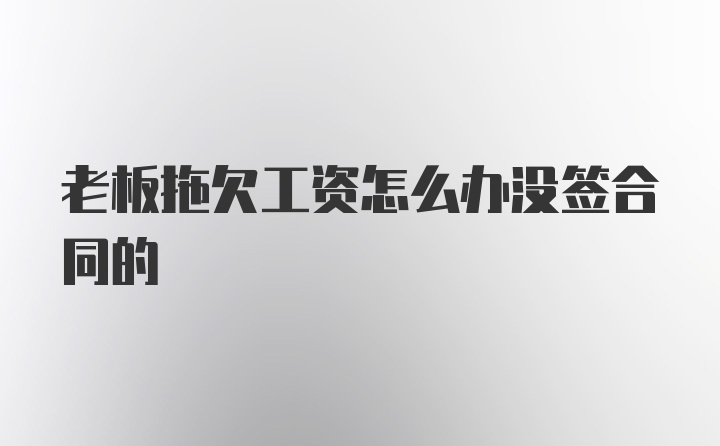 老板拖欠工资怎么办没签合同的